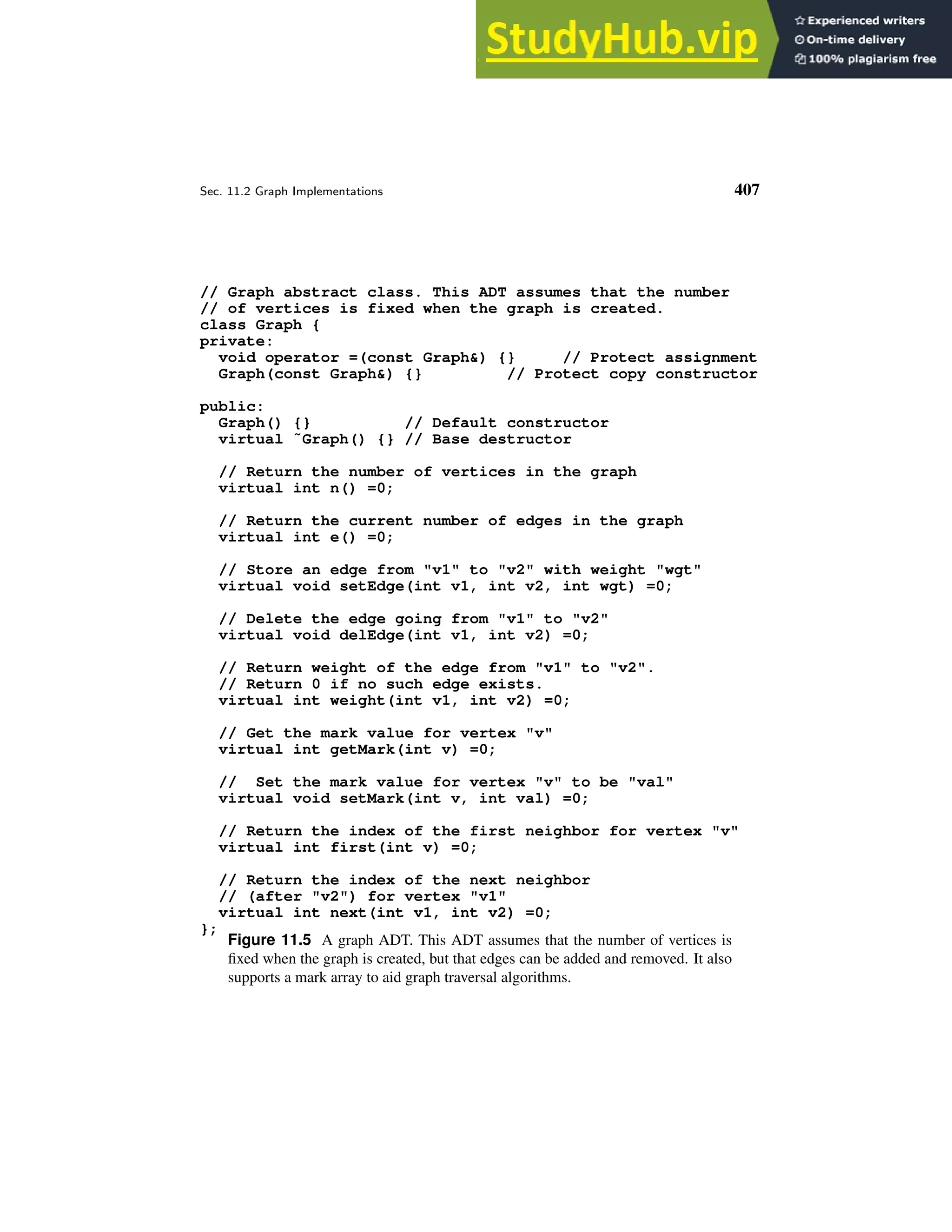 StudyHub.vip
Experienced writers
On-time delivery
100% plagiarism free

Sec. 11.2 Graph Implementations

407

// Graph abstract class. This ADT assumes that the number
// of vertices is fixed when the graph is created.
class Graph {
private:
  void operator =(const Graph&) {}     // Protect assignment
  Graph(const Graph&) {}         // Protect copy constructor

public:
  Graph() {}          // Default constructor
  virtual ˜Graph() {} // Base destructor

  // Return the number of vertices in the graph
  virtual int n() =0;

  // Return the current number of edges in the graph
  virtual int e() =0;

  // Store an edge from "v1" to "v2" with weight "wgt"
  virtual void setEdge(int v1, int v2, int wgt) =0;

  // Delete the edge going from "v1" to "v2"
  virtual void delEdge(int v1, int v2) =0;

  // Return weight of the edge from "v1" to "v2".
  // Return 0 if no such edge exists.
  virtual int weight(int v1, int v2) =0;

  // Get the mark value for vertex "v"
  virtual int getMark(int v) =0;

  //  Set the mark value for vertex "v" to be "val"
  virtual void setMark(int v, int val) =0;

  // Return the index of the first neighbor for vertex "v"
  virtual int first(int v) =0;

  // Return the index of the next neighbor
  // (after "v2") for vertex "v1"
  virtual int next(int v1, int v2) =0;
};

Figure 11.5 A graph ADT. This ADT assumes that the number of vertices is fixed when the graph is created, but that edges can be added and removed. It also supports a mark array to aid graph traversal algorithms.